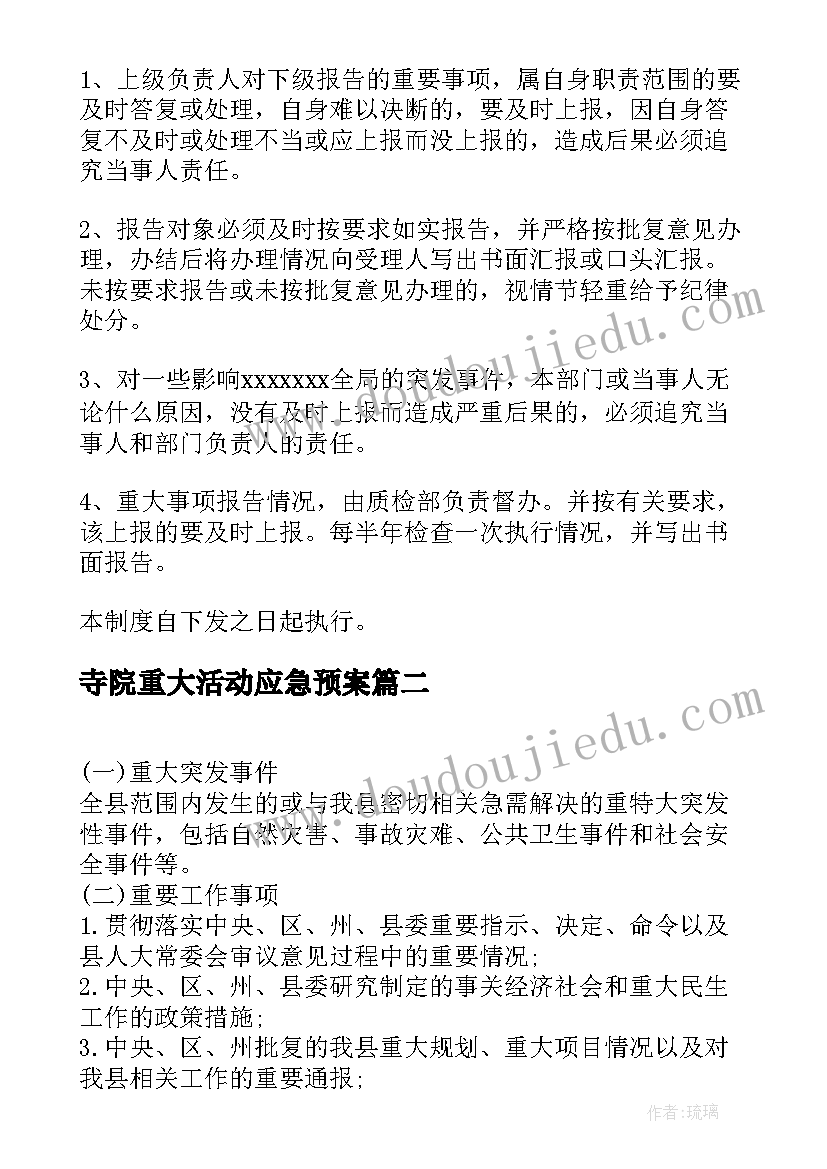 1、上级负责人对下级报告的重要事项，属自身职责范围的要及时答复或处理，自身难以决断的，要及时上报，因自身答复不及时或处理不当或应上报而没上报的，造成后果必须追究当事人责任。

2、报告对象必须及时按要求如实报告，并严格按批复意见办理，办结后将办理情况向受理人写出书面汇报或口头汇报。未按要求报告或未按批复意见办理的，视情节轻重给予纪律处分。

3、对一些影响xxxxxxx全局的突发事件，本部门或当事人无论什么原因，没有及时上报而造成严重后果的，必须追究当事人和部门负责人的责任。

4、重大事项报告情况，由质检部负责督办。并按有关要求，该上报的要及时上报。每半年检查一次执行情况，并写出书面报告。

本制度自下发之日起执行。

寺院重大活动应急预案篇二

(一)重大突发事件
全县范围内发生的或与我县密切相关急需解决的重特大突发性事件，包括自然灾害、事故灾难、公共卫生事件和社会安全事件等。
(二)重要工作事项
1.贯彻落实中央、区、州、县委重要指示、决定、命令以及县人大常委会审议意见过程中的重要情况;
2.中央、区、州、县委研究制定的事关经济社会和重大民生工作的政策措施;
3.中央、区、州批复的我县重大规划、重大项目情况以及对我县相关工作的重要通报;

www.doudoujiedu.com

www.doudoujiedu.com

作者:琉璃